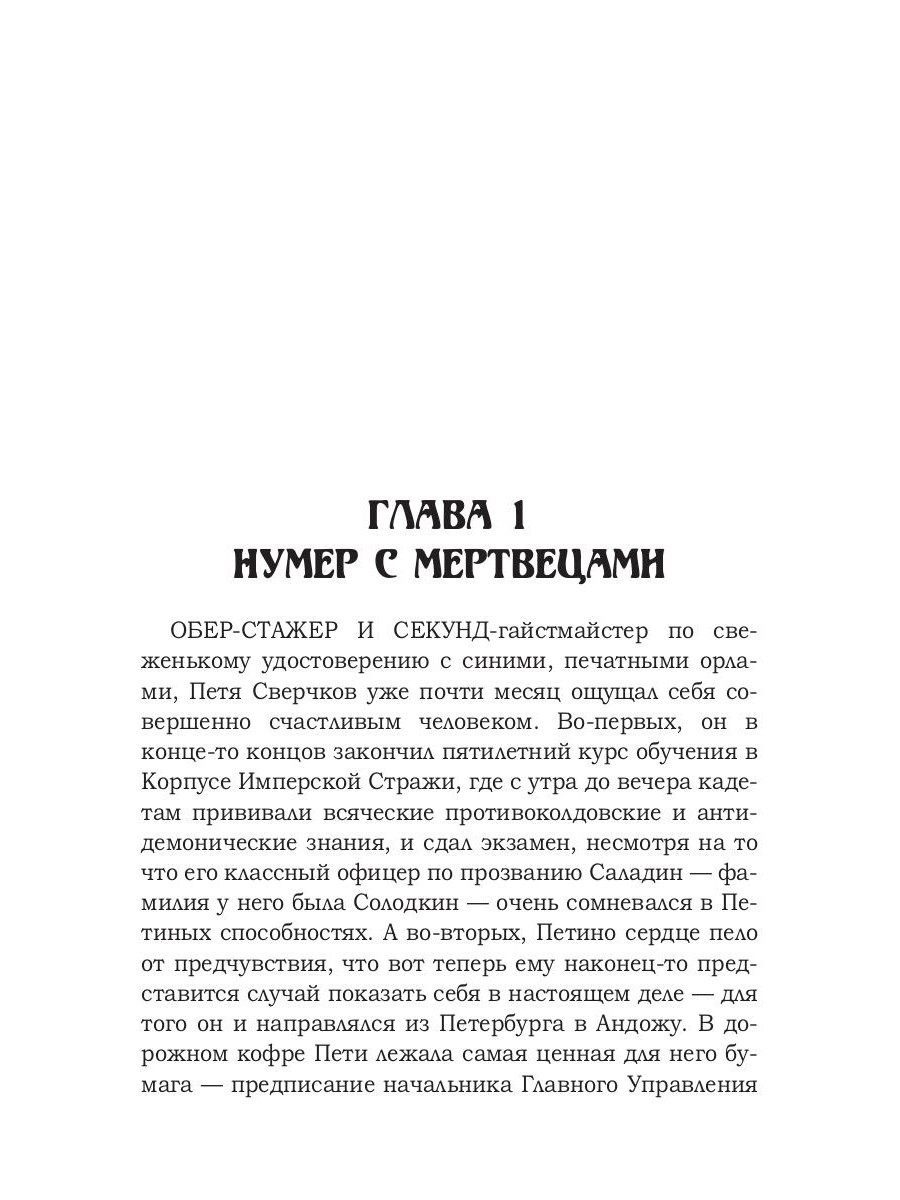 ГЛАВА 1
НУМЕР С МЕРТВЕЦАМИ

ОБЕР-СТАЖЕР И СЕКУНД-гайстмайстер по свеженькому удостоверению с синими, печатными орлами, Петя Сверчков уже почти месяц ощущал себя совершенно счастливым человеком. Во-первых, он в конце-то концов закончил пятилетний курс обучения в Корпусе Имперской Стражи, где с утра до вечера кадетам прививали всяческие противоколдовские и антидемонические знания, и сдал экзамен, несмотря на то что его классный офицер по прозванию Саладин — фамилия у него была Солодкин — очень сомневался в Петиных способностях. А во-вторых, Петино сердце пело от предчувствия, что вот теперь ему наконец-то представится случай показать себя в настоящем деле — для того он и направлялся из Петербурга в Андожу. В дорожном кофре Пети лежала самая ценная для него бумага — предписание начальника Главного Управления